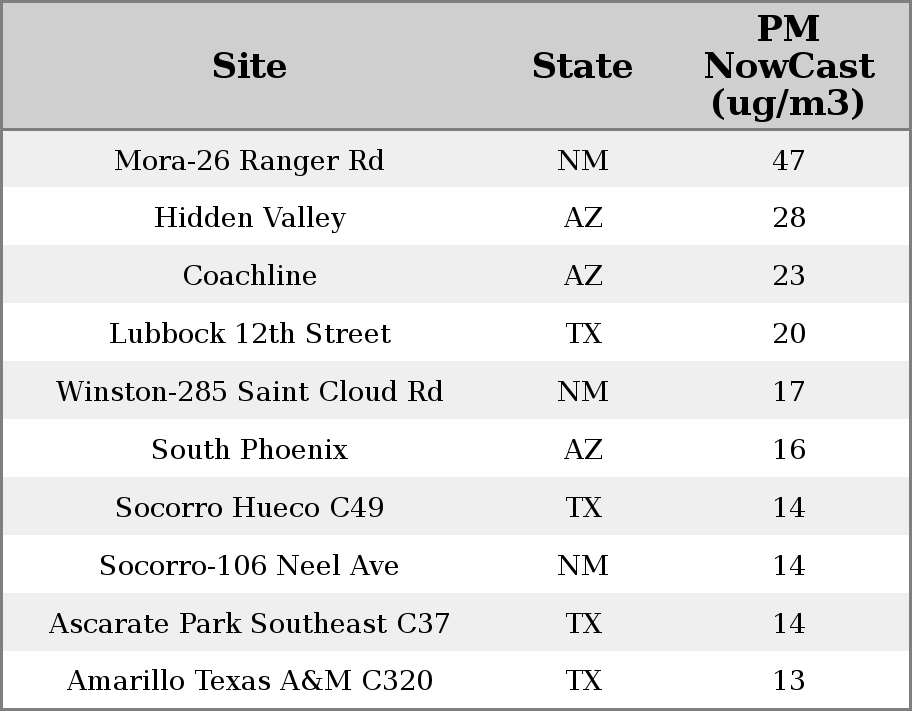 | Site | State | PM NowCast (ug/m3) |
|---|---|---|
| Mora-26 Ranger Rd | NM | 47 |
| Hidden Valley | AZ | 28 |
| Coachline | AZ | 23 |
| Lubbock 12th Street | TX | 20 |
| Winston-285 Saint Cloud Rd | NM | 17 |
| South Phoenix | AZ | 16 |
| Socorro Hueco C49 | TX | 14 |
| Socorro-106 Neel Ave | NM | 14 |
| Ascarate Park Southeast C37 | TX | 14 |
| Amarillo Texas A&M C320 | TX | 13 |